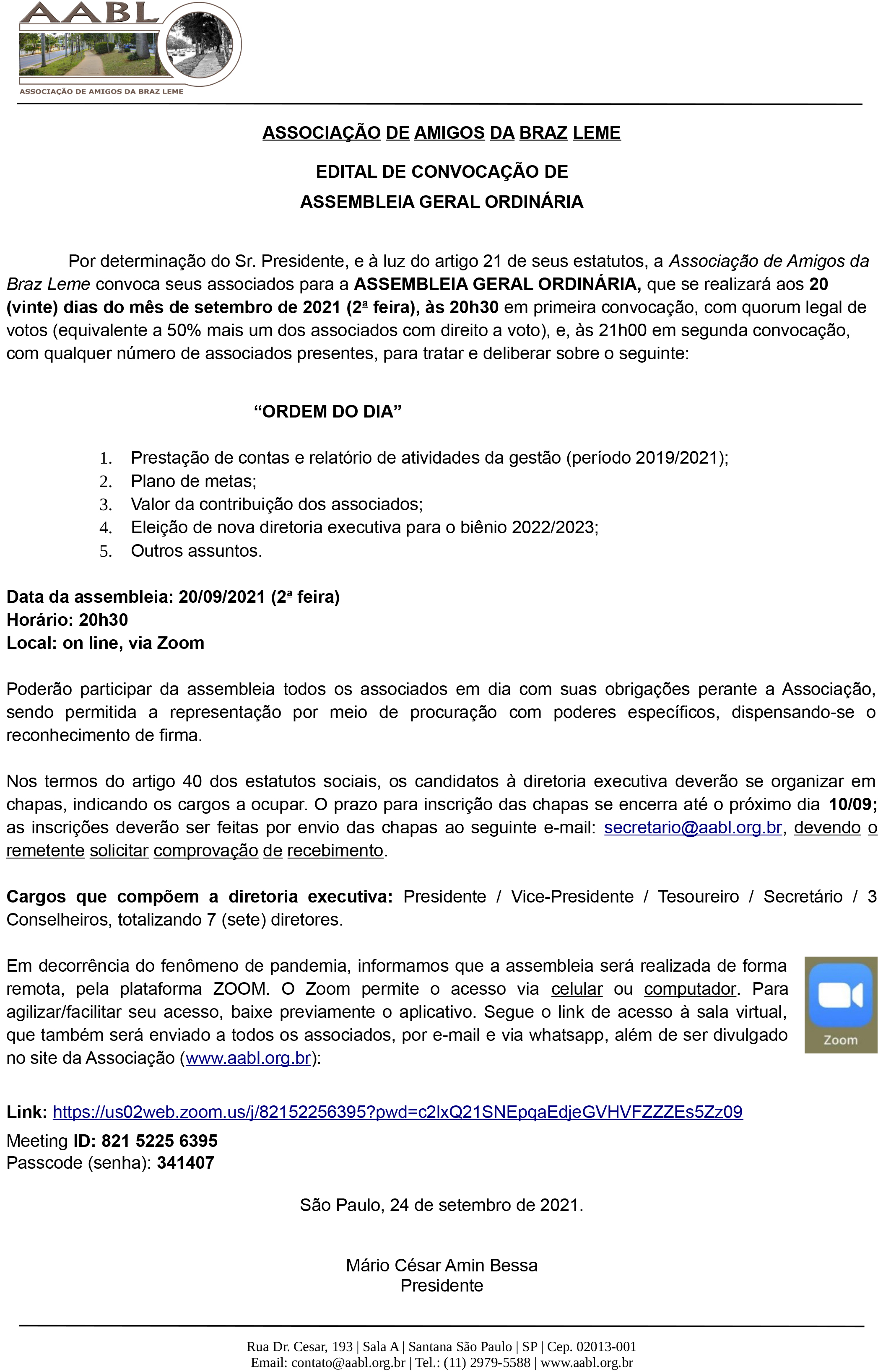 AABL
ASSOCIAÇÃO DE AMIGOS DA BRAZ LEME

ASSOCIAÇÃO DE AMIGOS DA BRAZ LEME

EDITAL DE CONVOCAÇÃO DE
ASSEMBLEIA GERAL ORDINÁRIA

Por determinação do Sr. Presidente, e à luz do artigo 21 de seus estatutos, a Associação de Amigos da Braz Leme convoca seus associados para a ASSEMBLEIA GERAL ORDINÁRIA, que se realizará aos 20 (vinte) dias do mês de setembro de 2021 (2ª feira), às 20h30 em primeira convocação, com quorum legal de votos (equivalente a 50% mais um dos associados com direito a voto), e, às 21h00 em segunda convocação, com qualquer número de associados presentes, para tratar e deliberar sobre o seguinte:

"ORDEM DO DIA"

1. Prestação de contas e relatório de atividades da gestão (período 2019/2021);
2. Plano de metas;
3. Valor da contribuição dos associados;
4. Eleição de nova diretoria executiva para o biênio 2022/2023;
5. Outros assuntos.

Data da assembleia: 20/09/2021 (2ª feira)
Horário: 20h30
Local: on line, via Zoom

Poderão participar da assembleia todos os associados em dia com suas obrigações perante a Associação, sendo permitida a representação por meio de procuração com poderes específicos, dispensando-se o reconhecimento de firma.

Nos termos do artigo 40 dos estatutos sociais, os candidatos à diretoria executiva deverão se organizar em chapas, indicando os cargos a ocupar. O prazo para inscrição das chapas se encerra até o próximo dia 10/09; as inscrições deverão ser feitas por envio das chapas ao seguinte e-mail: secretario@aabl.org.br, devendo o remetente solicitar comprovação de recebimento.

Cargos que compõem a diretoria executiva: Presidente / Vice-Presidente / Tesoureiro / Secretário / 3 Conselheiros, totalizando 7 (sete) diretores.

Em decorrência do fenômeno de pandemia, informamos que a assembleia será realizada de forma remota, pela plataforma ZOOM. O Zoom permite o acesso via celular ou computador. Para agilizar/facilitar seu acesso, baixe previamente o aplicativo. Segue o link de acesso à sala virtual, que também será enviado a todos os associados, por e-mail e via whatsapp, além de ser divulgado no site da Associação (www.aabl.org.br):

Zoom

Link: https://us02web.zoom.us/j/82152256395?pwd=c2lxQ21SNEpqaEdjeGVHVFZZZEs5Zz09
Meeting ID: 821 5225 6395
Passcode (senha): 341407

São Paulo, 24 de setembro de 2021.

Mário César Amin Bessa
Presidente

Rua Dr. Cesar, 193 | Sala A | Santana São Paulo | SP | Cep. 02013-001
Email: contato@aabl.org.br | Tel.: (11) 2979-5588 | www.aabl.org.br